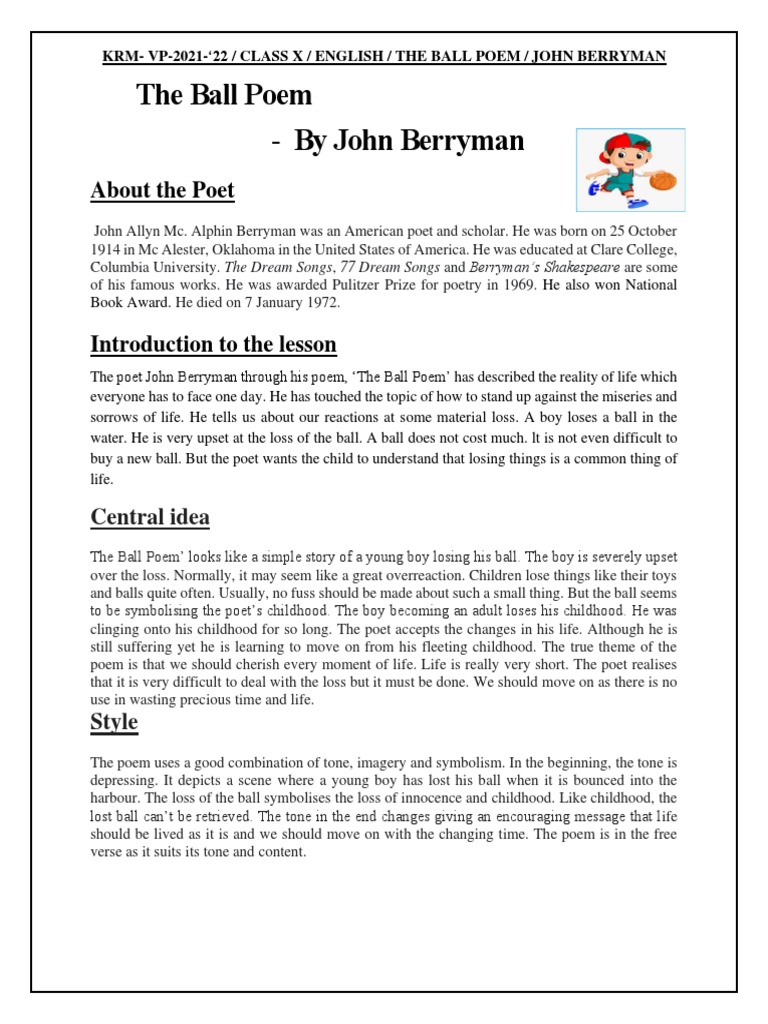 KRM- VP-2021-'22 / CLASS X / ENGLISH / THE BALL POEM / JOHN BERRYMAN

The Ball Poem

- By John Berryman

About the Poet

John Allyn Mc. Alphin Berryman was an American poet and scholar. He was born on 25 October 1914 in Mc Alester, Oklahoma in the United States of America. He was educated at Clare College, Columbia University. The Dream Songs, 77 Dream Songs and Berryman's Shakespeare are some of his famous works. He was awarded Pulitzer Prize for poetry in 1969. He also won National Book Award. He died on 7 January 1972.

Introduction to the lesson

The poet John Berryman through his poem, 'The Ball Poem' has described the reality of life which everyone has to face one day. He has touched the topic of how to stand up against the miseries and sorrows of life. He tells us about our reactions at some material loss. A boy loses a ball in the water. He is very upset at the loss of the ball. A ball does not cost much. It is not even difficult to buy a new ball. But the poet wants the child to understand that losing things is a common thing of life.

Central idea

The Ball Poem' looks like a simple story of a young boy losing his ball. The boy is severely upset over the loss. Normally, it may seem like a great overreaction. Children lose things like their toys and balls quite often. Usually, no fuss should be made about such a small thing. But the ball seems to be symbolising the poet's childhood. The boy becoming an adult loses his childhood. He was clinging onto his childhood for so long. The poet accepts the changes in his life. Although he is still suffering yet he is learning to move on from his fleeting childhood. The true theme of the poem is that we should cherish every moment of life. Life is really very short. The poet realises that it is very difficult to deal with the loss but it must be done. We should move on as there is no use in wasting precious time and life.

Style

The poem uses a good combination of tone, imagery and symbolism. In the beginning, the tone is depressing. It depicts a scene where a young boy has lost his ball when it is bounced into the harbour. The loss of the ball symbolises the loss of innocence and childhood. Like childhood, the lost ball can't be retrieved. The tone in the end changes giving an encouraging message that life should be lived as it is and we should move on with the changing time. The poem is in the free verse as it suits its tone and content.